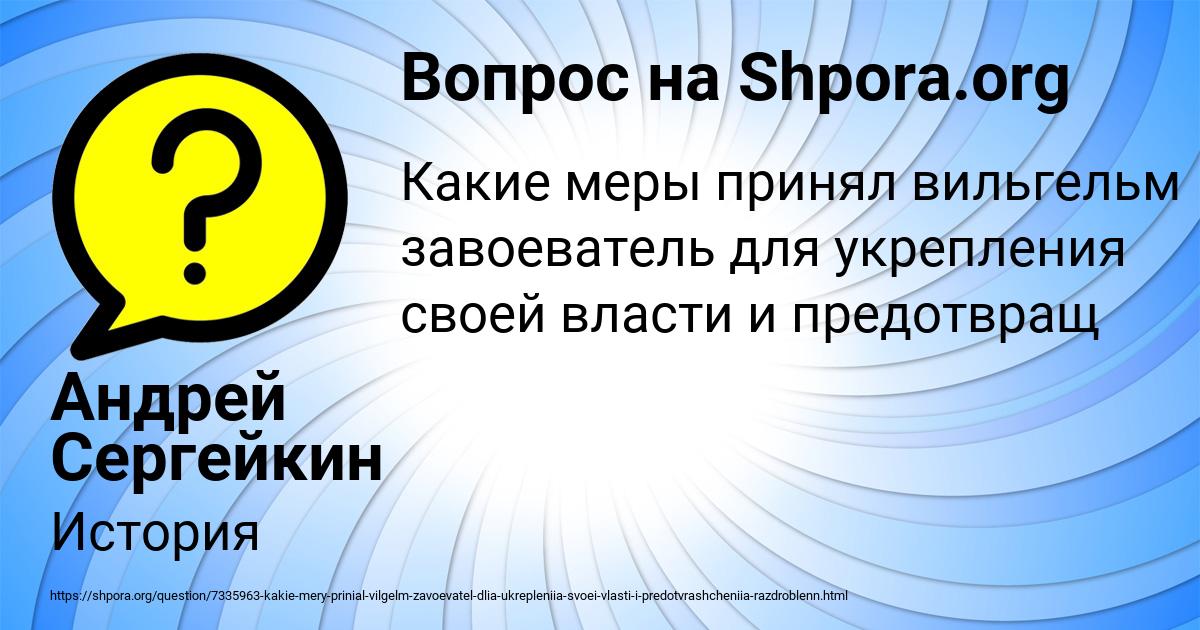 Вопрос на Shpora.org

Какие меры принял вильгельм завоеватель для укрепления своей власти и предотвращ

Андрей Сергейкин

История

https://shpora.org/question/7335963-kakie-mery-prinial-vilgelm-zavoevatel-dlia-ukrepleniia-svoei-vlasti-i-predotvrashcheniia-razdroblenn.html